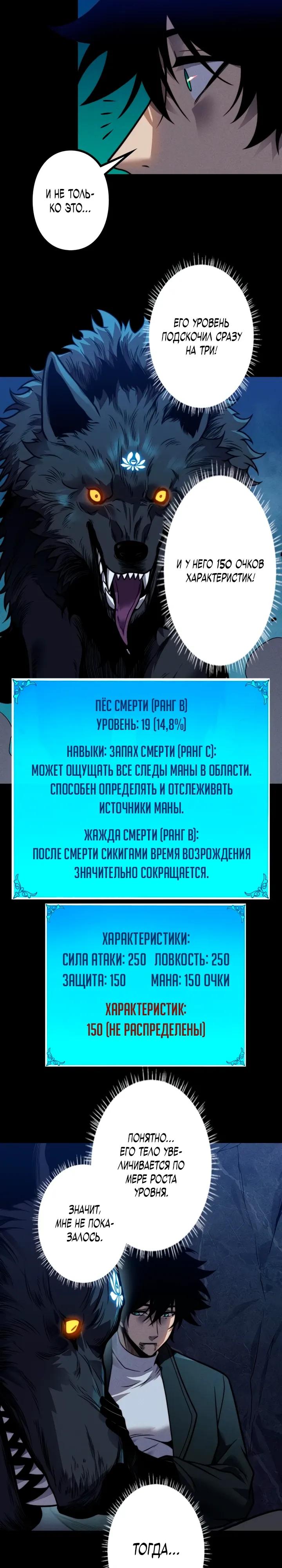 И НЕ ТОЛЬКО ЭТО...

ЕГО УРОВЕНЬ ПОДСКОЧИЛ СРАЗУ НА ТРИ!

И У НЕГО 150 ОЧКОВ ХАРАКТЕРИСТИК!

ПЁС СМЕРТИ (РАНГ B)
УРОВЕНЬ: 19 (14,8%)

НАВЫКИ: ЗАПАХ СМЕРТИ (РАНГ C):
МОЖЕТ ОЩУЩАТЬ ВСЕ СЛЕДЫ МАНЫ В ОБЛАСТИ. СПОСОБЕН ОПРЕДЕЛЯТЬ И ОТСЛЕЖИВАТЬ ИСТОЧНИКИ МАНЫ.

ЖАЖДА СМЕРТИ (РАНГ B):
ПОСЛЕ СМЕРТИ СИКИГАМИ ВРЕМЯ ВОЗРОЖДЕНИЯ ЗНАЧИТЕЛЬНО СОКРАЩАЕТСЯ.

ХАРАКТЕРИСТИКИ:
СИЛА АТАКИ: 250 ЛОВКОСТЬ: 250
ЗАЩИТА: 150 МАНА: 150 ОЧКИ

ХАРАКТЕРИСТИК:
150 (НЕ РАСПРЕДЕЛЕНЫ)

ПОНЯТНО... ЕГО ТЕЛО УВЕЛИЧИВАЕТСЯ ПО МЕРЕ РОСТА УРОВНЯ.

ЗНАЧИТ, МНЕ НЕ ПОКАЗАЛОСЬ.

ТОГДА...